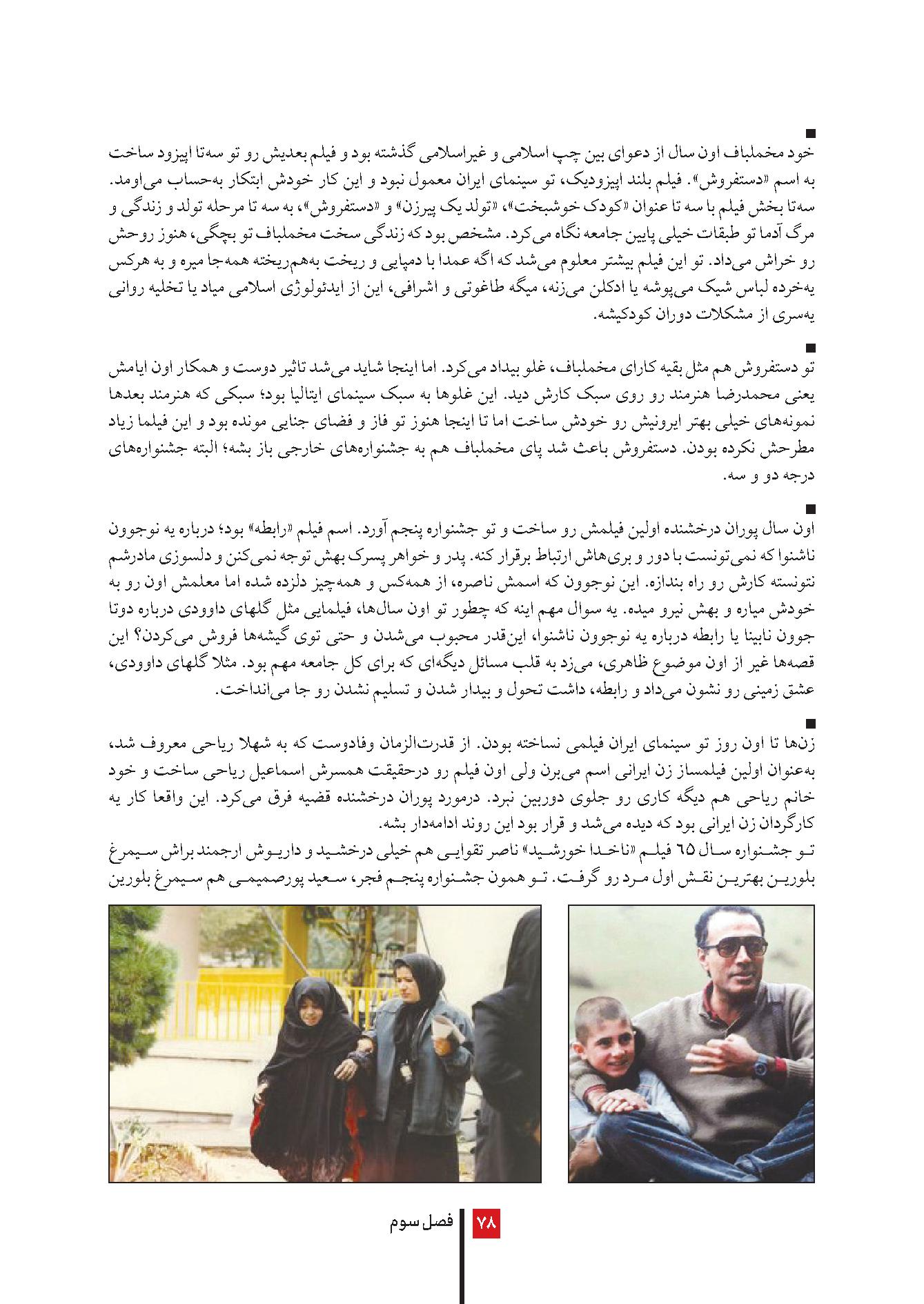 ■
خود مخملباف اون سال از دعوای بین چپ اسلامی و غیراسلامی گذشته بود و فیلم بعدیش رو تو سه‌تا اپیزود ساخت به اسم «دستفروش». فیلم بلند اپیزودیک، تو سینمای ایران معمول نبود و این کار خودش ابتکار به‌حساب می‌اومد. سه‌تا بخش فیلم با سه تا عنوان «کودک خوشبخت»، «تولد یک پیرزن» و «دستفروش»، به سه تا مرحله تولد و زندگی و مرگ آدما تو طبقات خیلی پایین جامعه نگاه می‌کرد. مشخص بود که زندگی سخت مخملباف تو بچگی، هنوز روحش رو خراش می‌داد. تو این فیلم بیشتر معلوم می‌شد که اگه عمدا با دمپایی و ریخت به‌هم‌ریخته همه‌جا میره و به هرکس یه‌خرده لباس شیک می‌پوشه یا ادکلن می‌زنه، میگه طاغوتی و اشرافی، این از ایدئولوژی اسلامی میاد یا تخلیه روانی یه‌سری از مشکلات دوران کودکیشه.

■
تو دستفروش هم مثل بقیه کارای مخملباف، غلو بیداد می‌کرد. اما اینجا شاید می‌شد تاثیر دوست و همکار اون ایامش یعنی محمدرضا هنرمند رو روی سبک کارش دید. این غلوها به سبک سینمای ایتالیا بود؛ سبکی که هنرمند بعدها نمونه‌های خیلی بهتر ایرونیش رو خودش ساخت اما تا اینجا هنوز تو فاز و فضای جنایی مونده بود و این فیلما زیاد مطرحش نکرده بودن. دستفروش باعث شد پای مخملباف هم به جشنواره‌های خارجی باز بشه؛ البته جشنواره‌های درجه دو و سه.

■
اون سال پوران درخشنده اولین فیلمش رو ساخت و تو جشنواره پنجم آورد. اسم فیلم «رابطه» بود؛ درباره یه نوجوون ناشنوا که نمی‌تونست با دور و بری‌هاش ارتباط برقرار کنه. پدر و خواهر پسرک بهش توجه نمی‌کنن و دلسوزی مادرشم نتونسته کارش رو راه بندازه. این نوجوون که اسمش ناصره، از همه‌کس و همه‌چیز دلزده شده اما معلمش اون رو به خودش میاره و بهش نیرو میده. یه سوال مهم اینه که چطور تو اون سال‌ها، فیلمایی مثل گلهای داوودی درباره دوتا جوون نابینا یا رابطه درباره یه نوجوون ناشنوا، این‌قدر محبوب می‌شدن و حتی توی گیشه‌ها فروش می‌کردن؟ این قصه‌ها غیر از اون موضوع ظاهری، می‌زد به قلب مسائل دیگه‌ای که برای کل جامعه مهم بود. مثلا گلهای داوودی، عشق زمینی رو نشون می‌داد و رابطه، داشت تحول و بیدار شدن و تسلیم نشدن رو جا می‌انداخت.

■
زن‌ها تا اون روز تو سینمای ایران فیلمی نساخته بودن. از قدرت‌الزمان وفادوست که به شهلا ریاحی معروف شد، به‌عنوان اولین فیلمساز زن ایرانی اسم می‌برن ولی اون فیلم رو درحقیقت همسرش اسماعیل ریاحی ساخت و خود خانم ریاحی هم دیگه کاری رو جلوی دوربین نبرد. درمورد پوران درخشنده قضیه فرق می‌کرد. این واقعا کار یه کارگردان زن ایرانی بود که دیده می‌شد و قرار بود این روند ادامه‌دار بشه.
تو جشنواره سال ۶۵ فیلم «ناخدا خورشید» ناصر تقوایی هم خیلی درخشید و داریوش ارجمند براش سیمرغ بلورین بهترین نقش اول مرد رو گرفت. تو همون جشنواره پنجم فجر، سعید پورصمیمی هم سیمرغ بلورین

۷۸ فصل سوم